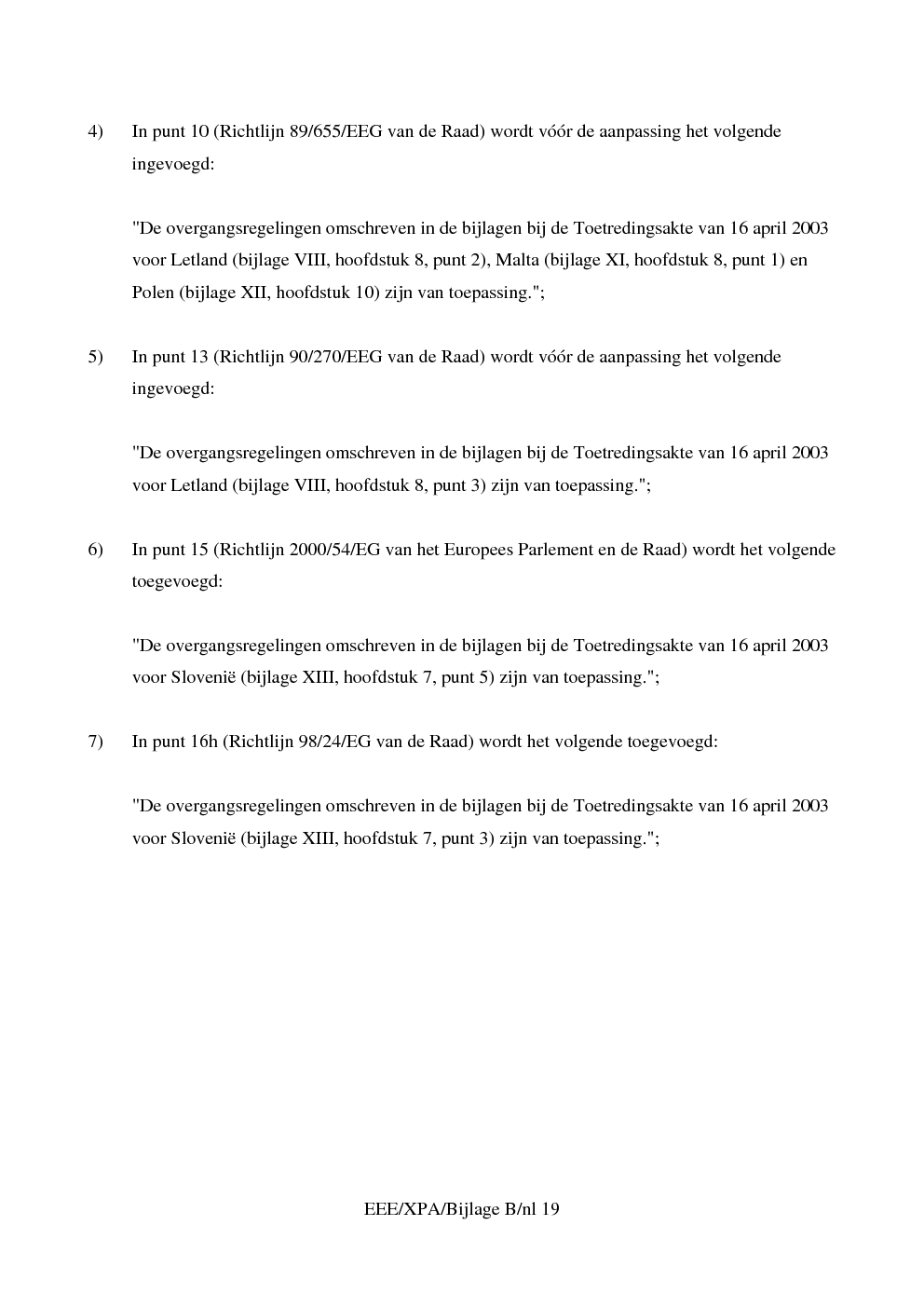 4) In punt 10 (Richtlijn 89/655/EEG van de Raad) wordt vóór de aanpassing het volgende ingevoegd:

"De overgangsregelingen omschreven in de bijlagen bij de Toetredingsakte van 16 april 2003 voor Letland (bijlage VIII, hoofdstuk 8, punt 2), Malta (bijlage XI, hoofdstuk 8, punt 1) en Polen (bijlage XII, hoofdstuk 10) zijn van toepassing.";

5) In punt 13 (Richtlijn 90/270/EEG van de Raad) wordt vóór de aanpassing het volgende ingevoegd:

"De overgangsregelingen omschreven in de bijlagen bij de Toetredingsakte van 16 april 2003 voor Letland (bijlage VIII, hoofdstuk 8, punt 3) zijn van toepassing.";

6) In punt 15 (Richtlijn 2000/54/EG van het Europees Parlement en de Raad) wordt het volgende toegevoegd:

"De overgangsregelingen omschreven in de bijlagen bij de Toetredingsakte van 16 april 2003 voor Slovenië (bijlage XIII, hoofdstuk 7, punt 5) zijn van toepassing.";

7) In punt 16h (Richtlijn 98/24/EG van de Raad) wordt het volgende toegevoegd:

"De overgangsregelingen omschreven in de bijlagen bij de Toetredingsakte van 16 april 2003 voor Slovenië (bijlage XIII, hoofdstuk 7, punt 3) zijn van toepassing.";

EEE/XPA/Bijlage B/nl 19